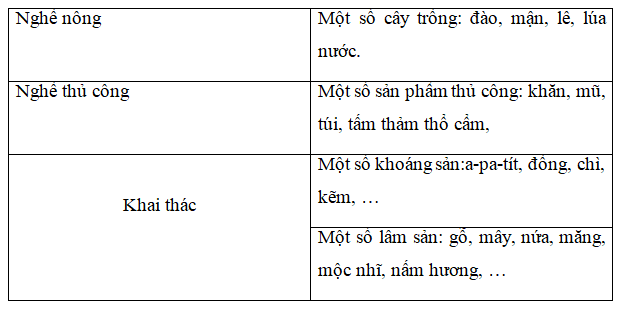 | Nghề nông | Một số cây trồng: đào, mận, lê, lúa nước. |
|---|---|
| Nghề thủ công | Một số sản phẩm thủ công: khăn, mũ, túi, tấm thảm thổ cẩm, |
| Khai thác | Một số khoáng sản:a-pa-tít, đồng, chì, kẽm, … |
| | Một số lâm sản: gỗ, mây, nứa, măng, mộc nhĩ, nấm hương, … |